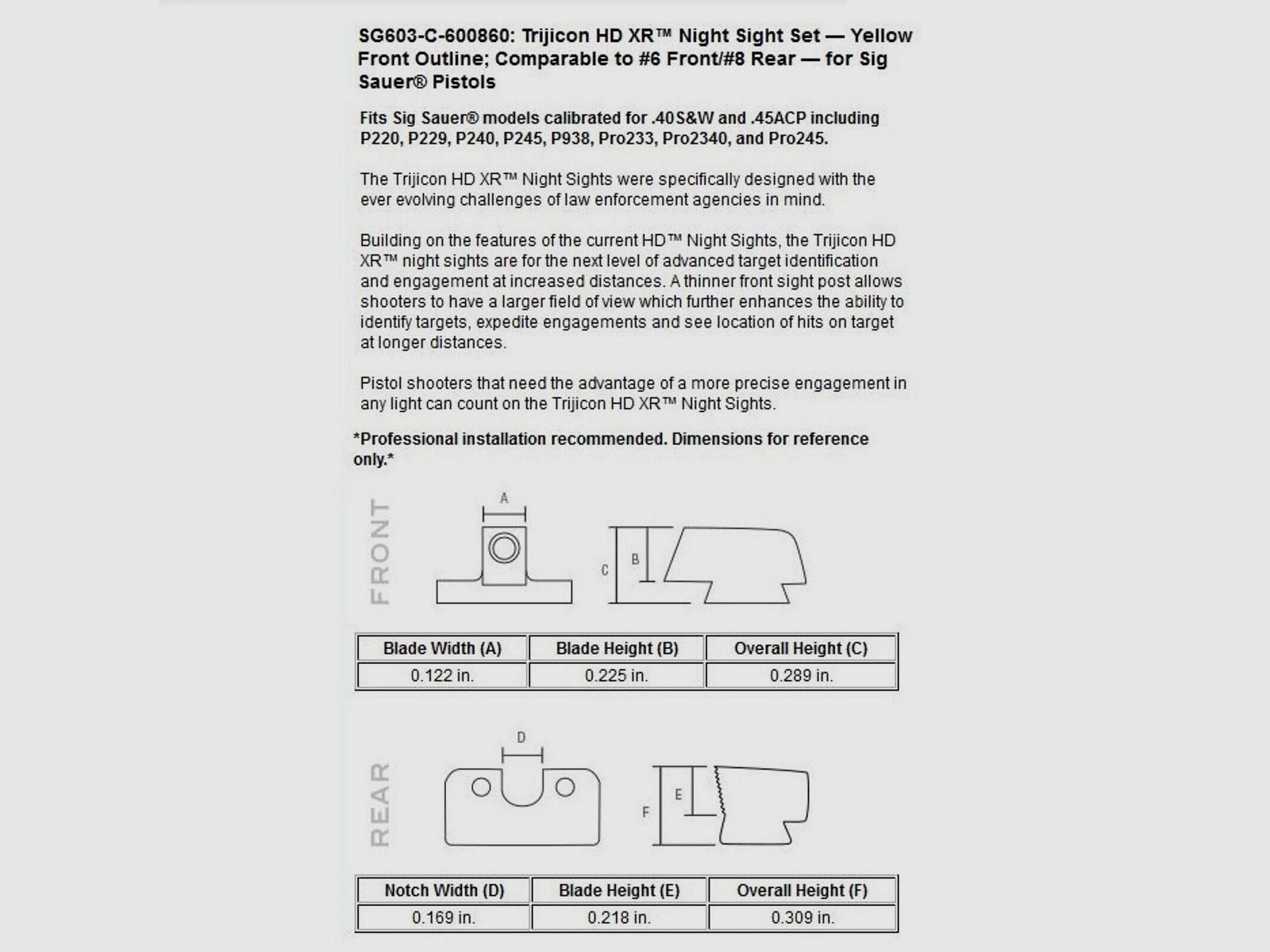 SG603-C-600860: Trijicon HD XR™ Night Sight Set — Yellow Front Outline; Comparable to #6 Front/#8 Rear — for Sig Sauer® Pistols

Fits Sig Sauer® models calibrated for .40S&W and .45ACP including P220, P229, P240, P245, P938, Pro233, Pro2340, and Pro245.

The Trijicon HD XR™ Night Sights were specifically designed with the ever evolving challenges of law enforcement agencies in mind.

Building on the features of the current HD™ Night Sights, the Trijicon HD XR™ night sights are for the next level of advanced target identification and engagement at increased distances. A thinner front sight post allows shooters to have a larger field of view which further enhances the ability to identify targets, expedite engagements and see location of hits on target at longer distances.

Pistol shooters that need the advantage of a more precise engagement in any light can count on the Trijicon HD XR™ Night Sights.

*Professional installation recommended. Dimensions for reference only.*

FRONT

A

C B

| Blade Width (A) | Blade Height (B) | Overall Height (C) |
|---|---|---|
| 0.122 in. | 0.225 in. | 0.289 in. |

REAR

D

F E

| Notch Width (D) | Blade Height (E) | Overall Height (F) |
|---|---|---|
| 0.169 in. | 0.218 in. | 0.309 in. |